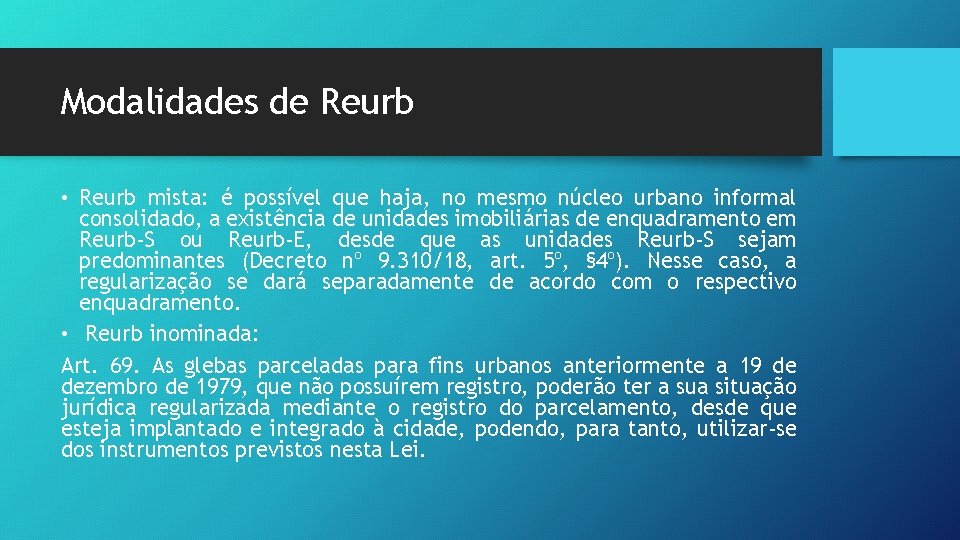 Modalidades de Reurb

• Reurb mista: é possível que haja, no mesmo núcleo urbano informal consolidado, a existência de unidades imobiliárias de enquadramento em Reurb-S ou Reurb-E, desde que as unidades Reurb-S sejam predominantes (Decreto nº 9.310/18, art. 5º, §4º). Nesse caso, a regularização se dará separadamente de acordo com o respectivo enquadramento.

• Reurb inominada:

Art. 69. As glebas parceladas para fins urbanos anteriormente a 19 de dezembro de 1979, que não possuírem registro, poderão ter a sua situação jurídica regularizada mediante o registro do parcelamento, desde que esteja implantado e integrado à cidade, podendo, para tanto, utilizar-se dos instrumentos previstos nesta Lei.